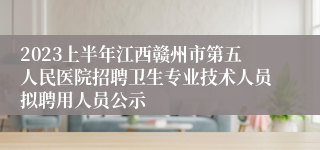 2023上半年江西赣州市第五人民医院招聘卫生专业技术人员拟聘用人员公示